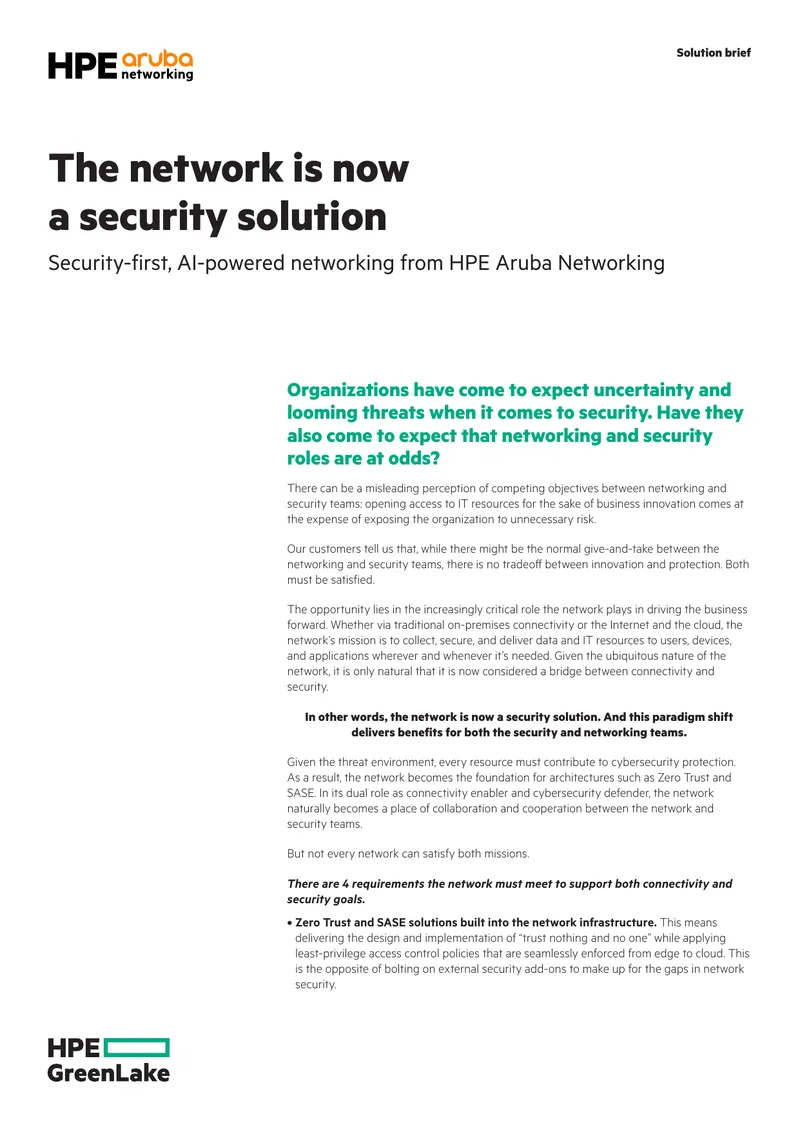 HPE aruba networking

Solution brief

The network is now a security solution

Security-first, AI-powered networking from HPE Aruba Networking

Organizations have come to expect uncertainty and looming threats when it comes to security. Have they also come to expect that networking and security roles are at odds?

There can be a misleading perception of competing objectives between networking and security teams: opening access to IT resources for the sake of business innovation comes at the expense of exposing the organization to unnecessary risk.

Our customers tell us that, while there might be the normal give-and-take between the networking and security teams, there is no tradeoff between innovation and protection. Both must be satisfied.

The opportunity lies in the increasingly critical role the network plays in driving the business forward. Whether via traditional on-premises connectivity or the Internet and the cloud, the network's mission is to collect, secure, and deliver data and IT resources to users, devices, and applications wherever and whenever it's needed. Given the ubiquitous nature of the network, it is only natural that it is now considered a bridge between connectivity and security.

In other words, the network is now a security solution. And this paradigm shift delivers benefits for both the security and networking teams.

Given the threat environment, every resource must contribute to cybersecurity protection. As a result, the network becomes the foundation for architectures such as Zero Trust and SASE. In its dual role as connectivity enabler and cybersecurity defender, the network naturally becomes a place of collaboration and cooperation between the network and security teams.

But not every network can satisfy both missions.

There are 4 requirements the network must meet to support both connectivity and security goals.

• Zero Trust and SASE solutions built into the network infrastructure. This means delivering the design and implementation of "trust nothing and no one" while applying least-privilege access control policies that are seamlessly enforced from edge to cloud. This is the opposite of bolting on external security add-ons to make up for the gaps in network security.

HPE GreenLake